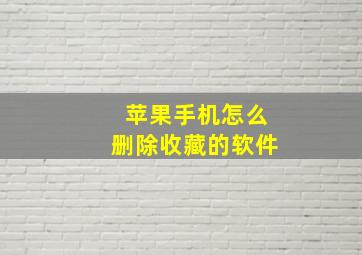 苹果手机怎么
删除收藏的软件